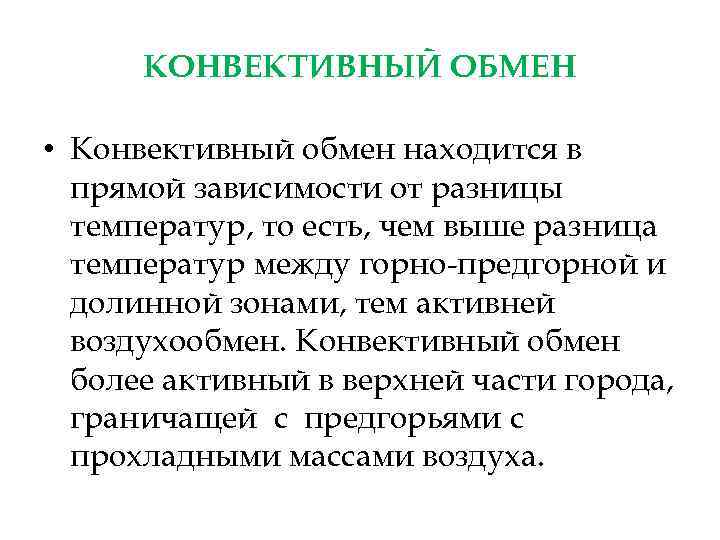 КОНВЕКТИВНЫЙ ОБМЕН

• Конвективный обмен находится в прямой зависимости от разницы температур, то есть, чем выше разница температур между горно-предгорной и долинной зонами, тем активней воздухообмен. Конвективный обмен более активный в верхней части города, граничащей с предгорьями с прохладными массами воздуха.